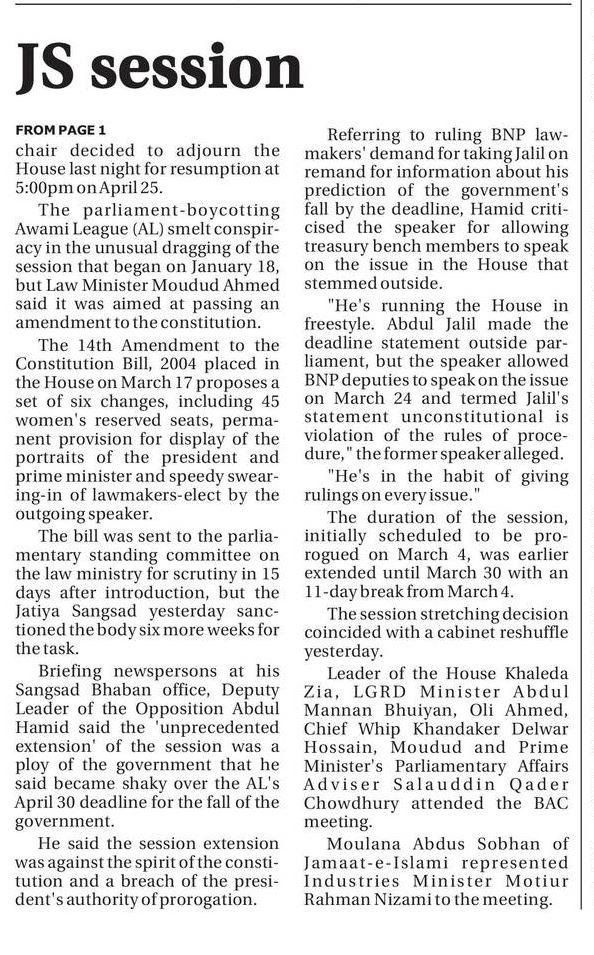 JS session

FROM PAGE 1
chair decided to adjourn the House last night for resumption at 5:00pm on April 25.

The parliament-boycotting Awami League (AL) smelt conspiracy in the unusual dragging of the session that began on January 18, but Law Minister Moudud Ahmed said it was aimed at passing an amendment to the constitution.

The 14th Amendment to the Constitution Bill, 2004 placed in the House on March 17 proposes a set of six changes, including 45 women's reserved seats, permanent provision for display of the portraits of the president and prime minister and speedy swearing-in of lawmakers-elect by the outgoing speaker.

The bill was sent to the parliamentary standing committee on the law ministry for scrutiny in 15 days after introduction, but the Jatiya Sangsad yesterday sanctioned the body six more weeks for the task.

Briefing newspersons at his Sangsad Bhaban office, Deputy Leader of the Opposition Abdul Hamid said the 'unprecedented extension' of the session was a ploy of the government that he said became shaky over the AL's April 30 deadline for the fall of the government.

He said the session extension was against the spirit of the constitution and a breach of the president's authority of prorogation.

Referring to ruling BNP lawmakers' demand for taking Jalil on remand for information about his prediction of the government's fall by the deadline, Hamid criticised the speaker for allowing treasury bench members to speak on the issue in the House that stemmed outside.

"He's running the House in freestyle. Abdul Jalil made the deadline statement outside parliament, but the speaker allowed BNP deputies to speak on the issue on March 24 and termed Jalil's statement unconstitutional is violation of the rules of procedure," the former speaker alleged.

"He's in the habit of giving rulings on every issue."

The duration of the session, initially scheduled to be prorogued on March 4, was earlier extended until March 30 with an 11-day break from March 4.

The session stretching decision coincided with a cabinet reshuffle yesterday.

Leader of the House Khaleda Zia, LGRD Minister Abdul Mannan Bhuiyan, Oli Ahmed, Chief Whip Khandaker Delwar Hossain, Moudud and Prime Minister's Parliamentary Affairs Adviser Salauddin Qader Chowdhury attended the BAC meeting.

Moulana Abdus Sobhan of Jamaat-e-Islami represented Industries Minister Motiur Rahman Nizami to the meeting.